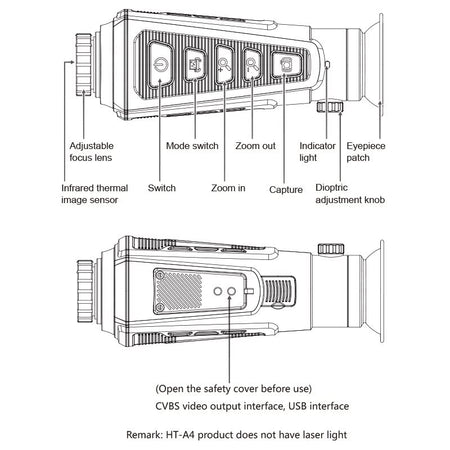 Adjustable focus lens

Mode switch

Zoom out

Indicator light

Eyepiece patch

Infrared thermal image sensor

Switch

Zoom in

Capture

Dioptric adjustment knob

(Open the safety cover before use)
CVBS video output interface, USB interface

Remark: HT-A4 product does not have laser light